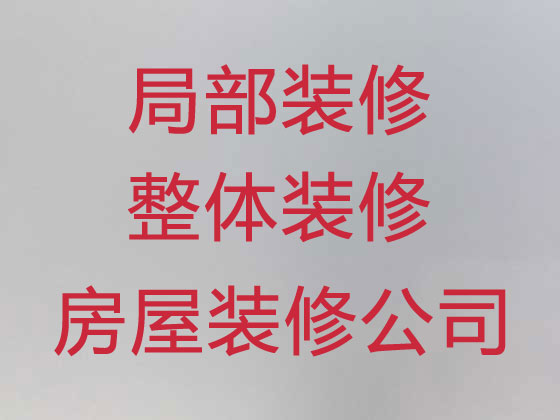 局部装修
整体装修
房屋装修公司